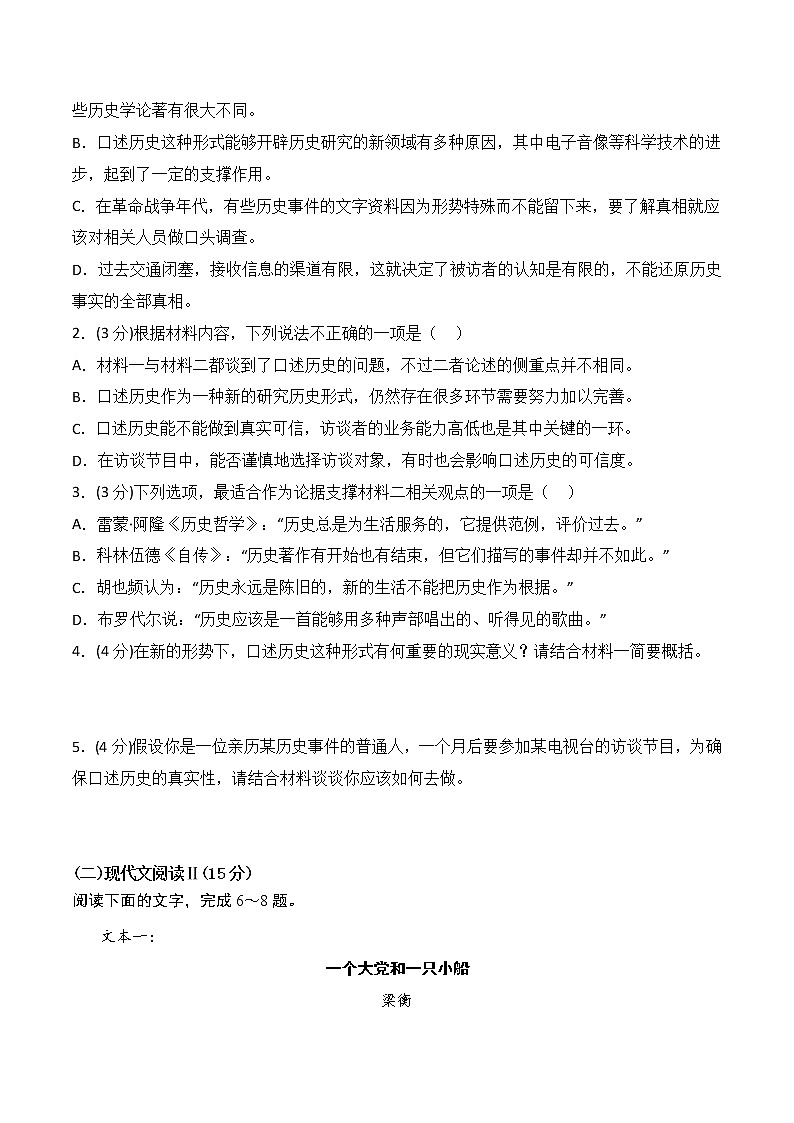 些历史学论著有很大不同。

B．口述历史这种形式能够开辟历史研究的新领域有多种原因，其中电子音像等科学技术的进步，起到了一定的支撑作用。

C．在革命战争年代，有些历史事件的文字资料因为形势特殊而不能留下来，要了解真相就应该对相关人员做口头调查。

D．过去交通闭塞，接收信息的渠道有限，这就决定了被访者的认知是有限的，不能还原历史事实的全部真相。

2．(3 分)根据材料内容，下列说法不正确的一项是（　）

A．材料一与材料二都谈到了口述历史的问题，不过二者论述的侧重点并不相同。

B．口述历史作为一种新的研究历史形式，仍然存在很多环节需要努力加以完善。

C．口述历史能不能做到真实可信，访谈者的业务能力高低也是其中关键的一环。

D．在访谈节目中，能否谨慎地选择访谈对象，有时也会影响口述历史的可信度。

3．(3 分)下列选项，最适合作为论据支撑材料二相关观点的一项是（　）

A．雷蒙·阿隆《历史哲学》：“历史总是为生活服务的，它提供范例，评价过去。”

B．科林伍德《自传》：“历史著作有开始也有结束，但它们描写的事件却并不如此。”

C．胡也频认为：“历史永远是陈旧的，新的生活不能把历史作为根据。”

D．布罗代尔说：“历史应该是一首能够用多种声部唱出的、听得见的歌曲。”

4．(4 分)在新的形势下，口述历史这种形式有何重要的现实意义？请结合材料一简要概括。

5．(4 分)假设你是一位亲历某历史事件的普通人，一个月后要参加某电视台的访谈节目，为确保口述历史的真实性，请结合材料谈谈你应该如何去做。

(二)现代文阅读Ⅱ(15 分)

阅读下面的文字，完成 6～8 题。

文本一：

一个大党和一只小船

梁衡